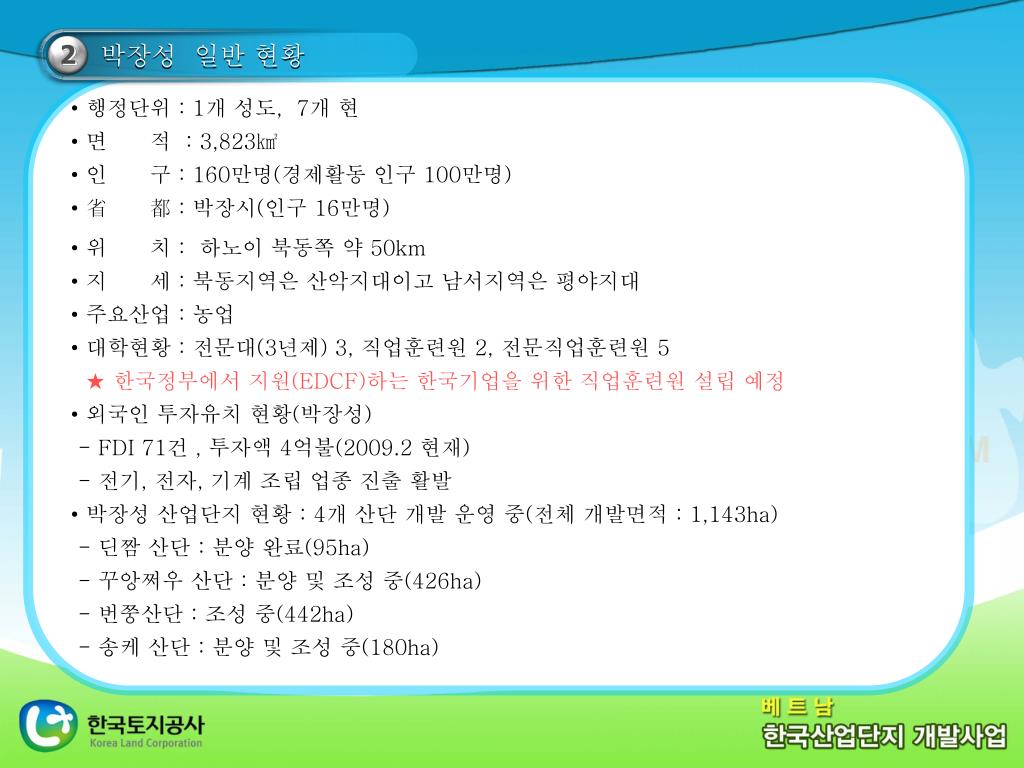 2 박장성 일반 현황

• 행정단위 : 1개 성도, 7개 현
• 면 적 : 3,823㎢
• 인 구 : 160만명(경제활동 인구 100만명)
• 省 都 : 박장시(인구 16만명)
• 위 치 : 하노이 북동쪽 약 50km
• 지 세 : 북동지역은 산악지대이고 남서지역은 평야지대
• 주요산업 : 농업
• 대학현황 : 전문대(3년제) 3, 직업훈련원 2, 전문직업훈련원 5
★ 한국정부에서 지원(EDCF)하는 한국기업을 위한 직업훈련원 설립 예정
• 외국인 투자유치 현황(박장성)
- FDI 71건 , 투자액 4억불(2009.2 현재)
- 전기, 전자, 기계 조립 업종 진출 활발
• 박장성 산업단지 현황 : 4개 산단 개발 운영 중(전체 개발면적 : 1,143ha)
- 딘짬 산단 : 분양 완료(95ha)
- 꾸앙쩌우 산단 : 분양 및 조성 중(426ha)
- 번쭝산단 : 조성 중(442ha)
- 송케 산단 : 분양 및 조성 중(180ha)

한국토지공사
Korea Land Corporation

베트남
한국산업단지 개발사업